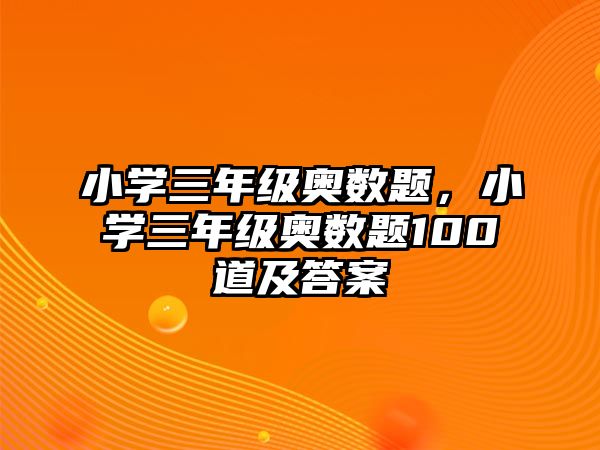 小学三年级奥数题，小学三年级奥数题100道及答案